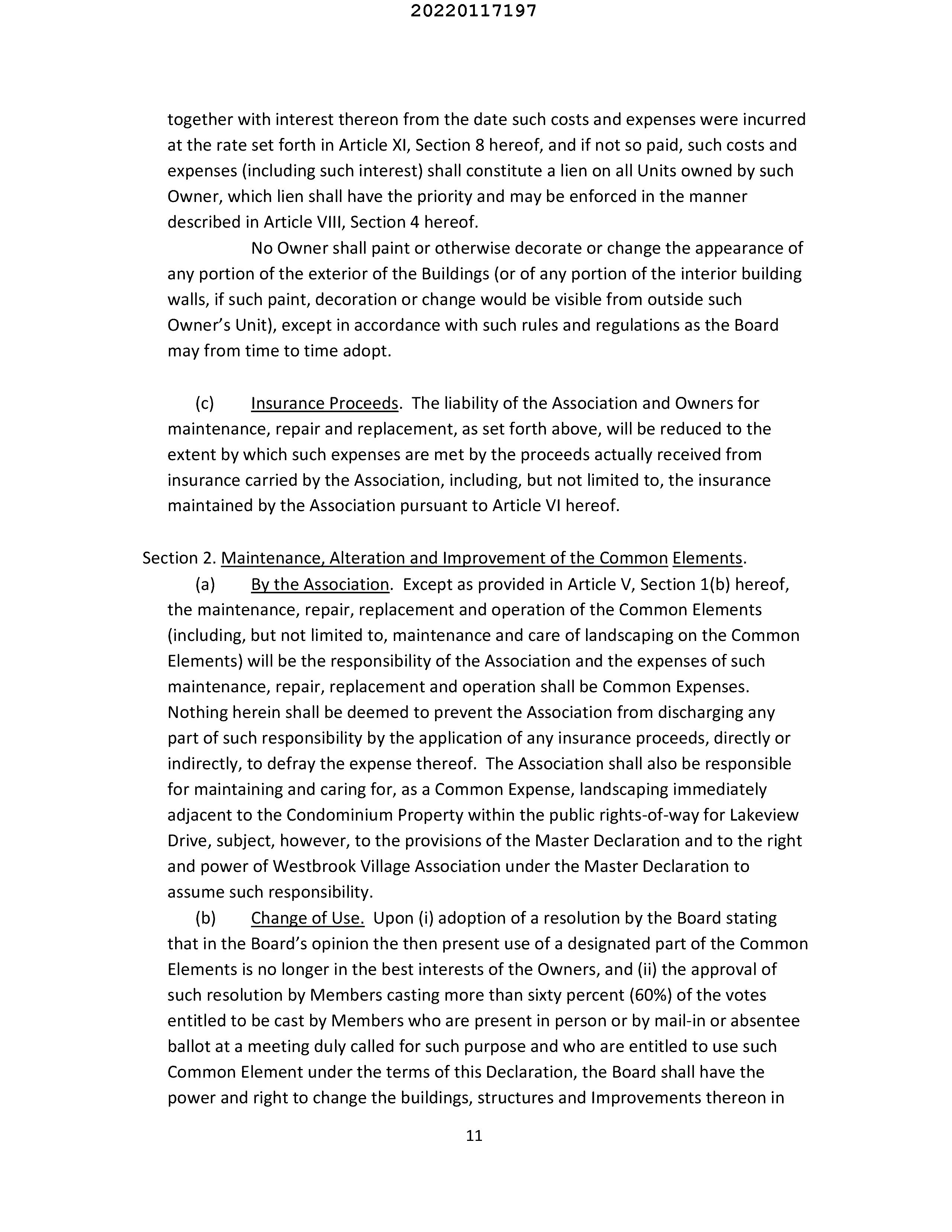 20220117197

together with interest thereon from the date such costs and expenses were incurred at the rate set forth in Article XI, Section 8 hereof, and if not so paid, such costs and expenses (including such interest) shall constitute a lien on all Units owned by such Owner, which lien shall have the priority and may be enforced in the manner described in Article VIII, Section 4 hereof.

No Owner shall paint or otherwise decorate or change the appearance of any portion of the exterior of the Buildings (or of any portion of the interior building walls, if such paint, decoration or change would be visible from outside such Owner's Unit), except in accordance with such rules and regulations as the Board may from time to time adopt.

(c) Insurance Proceeds. The liability of the Association and Owners for maintenance, repair and replacement, as set forth above, will be reduced to the extent by which such expenses are met by the proceeds actually received from insurance carried by the Association, including, but not limited to, the insurance maintained by the Association pursuant to Article VI hereof.

Section 2. Maintenance, Alteration and Improvement of the Common Elements.

(a) By the Association. Except as provided in Article V, Section 1(b) hereof, the maintenance, repair, replacement and operation of the Common Elements (including, but not limited to, maintenance and care of landscaping on the Common Elements) will be the responsibility of the Association and the expenses of such maintenance, repair, replacement and operation shall be Common Expenses. Nothing herein shall be deemed to prevent the Association from discharging any part of such responsibility by the application of any insurance proceeds, directly or indirectly, to defray the expense thereof. The Association shall also be responsible for maintaining and caring for, as a Common Expense, landscaping immediately adjacent to the Condominium Property within the public rights-of-way for Lakeview Drive, subject, however, to the provisions of the Master Declaration and to the right and power of Westbrook Village Association under the Master Declaration to assume such responsibility.

(b) Change of Use. Upon (i) adoption of a resolution by the Board stating that in the Board's opinion the then present use of a designated part of the Common Elements is no longer in the best interests of the Owners, and (ii) the approval of such resolution by Members casting more than sixty percent (60%) of the votes entitled to be cast by Members who are present in person or by mail-in or absentee ballot at a meeting duly called for such purpose and who are entitled to use such Common Element under the terms of this Declaration, the Board shall have the power and right to change the buildings, structures and Improvements thereon in

11